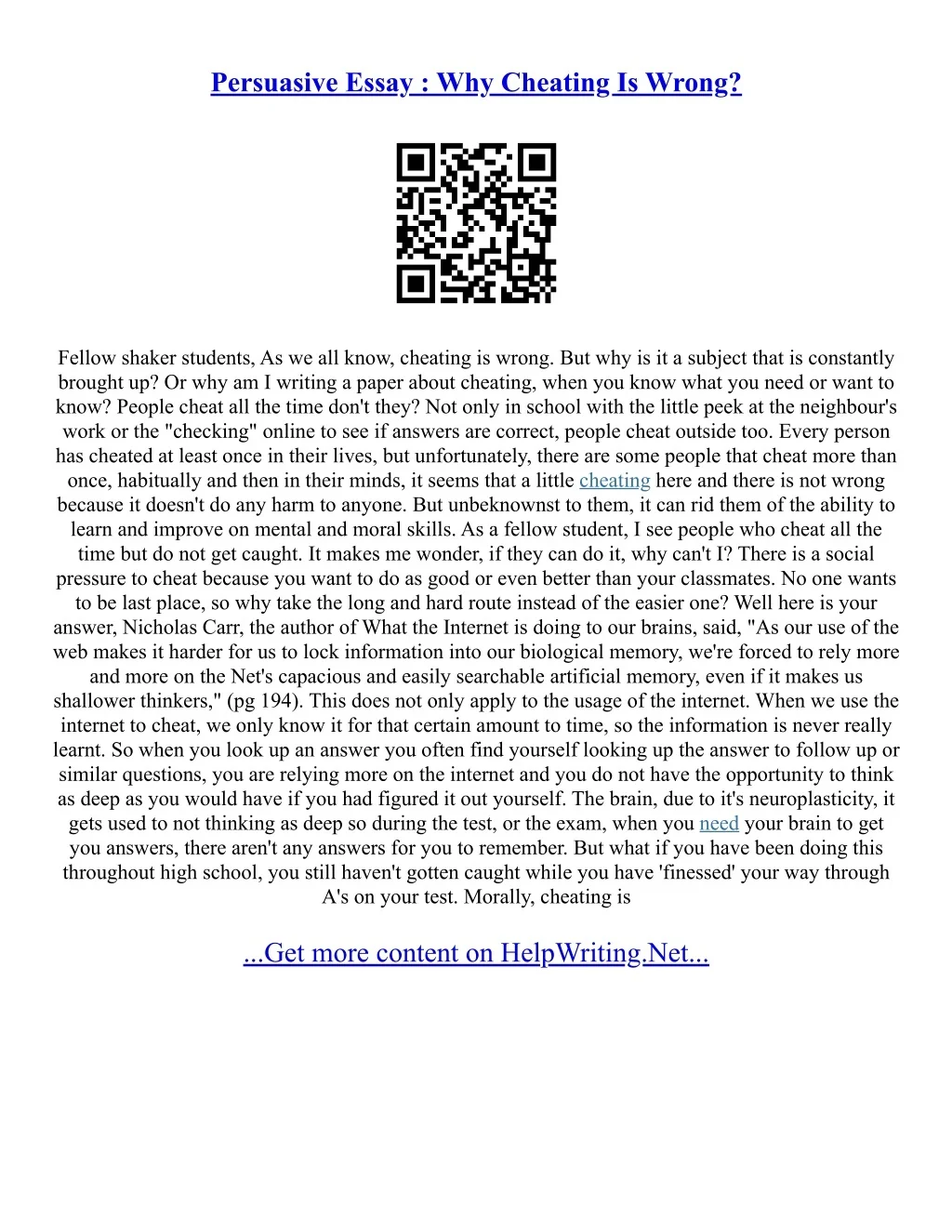 Persuasive Essay : Why Cheating Is Wrong?

Fellow shaker students, As we all know, cheating is wrong. But why is it a subject that is constantly brought up? Or why am I writing a paper about cheating, when you know what you need or want to know? People cheat all the time don't they? Not only in school with the little peek at the neighbour's work or the "checking" online to see if answers are correct, people cheat outside too. Every person has cheated at least once in their lives, but unfortunately, there are some people that cheat more than once, habitually and then in their minds, it seems that a little cheating here and there is not wrong because it doesn't do any harm to anyone. But unbeknownst to them, it can rid them of the ability to learn and improve on mental and moral skills. As a fellow student, I see people who cheat all the time but do not get caught. It makes me wonder, if they can do it, why can't I? There is a social pressure to cheat because you want to do as good or even better than your classmates. No one wants to be last place, so why take the long and hard route instead of the easier one? Well here is your answer, Nicholas Carr, the author of What the Internet is doing to our brains, said, "As our use of the web makes it harder for us to lock information into our biological memory, we're forced to rely more and more on the Net's capacious and easily searchable artificial memory, even if it makes us shallower thinkers," (pg 194). This does not only apply to the usage of the internet. When we use the internet to cheat, we only know it for that certain amount to time, so the information is never really learnt. So when you look up an answer you often find yourself looking up the answer to follow up or similar questions, you are relying more on the internet and you do not have the opportunity to think as deep as you would have if you had figured it out yourself. The brain, due to it's neuroplasticity, it gets used to not thinking as deep so during the test, or the exam, when you need your brain to get you answers, there aren't any answers for you to remember. But what if you have been doing this throughout high school, you still haven't gotten caught while you have 'finessed' your way through A's on your test. Morally, cheating is

...Get more content on HelpWriting.Net...